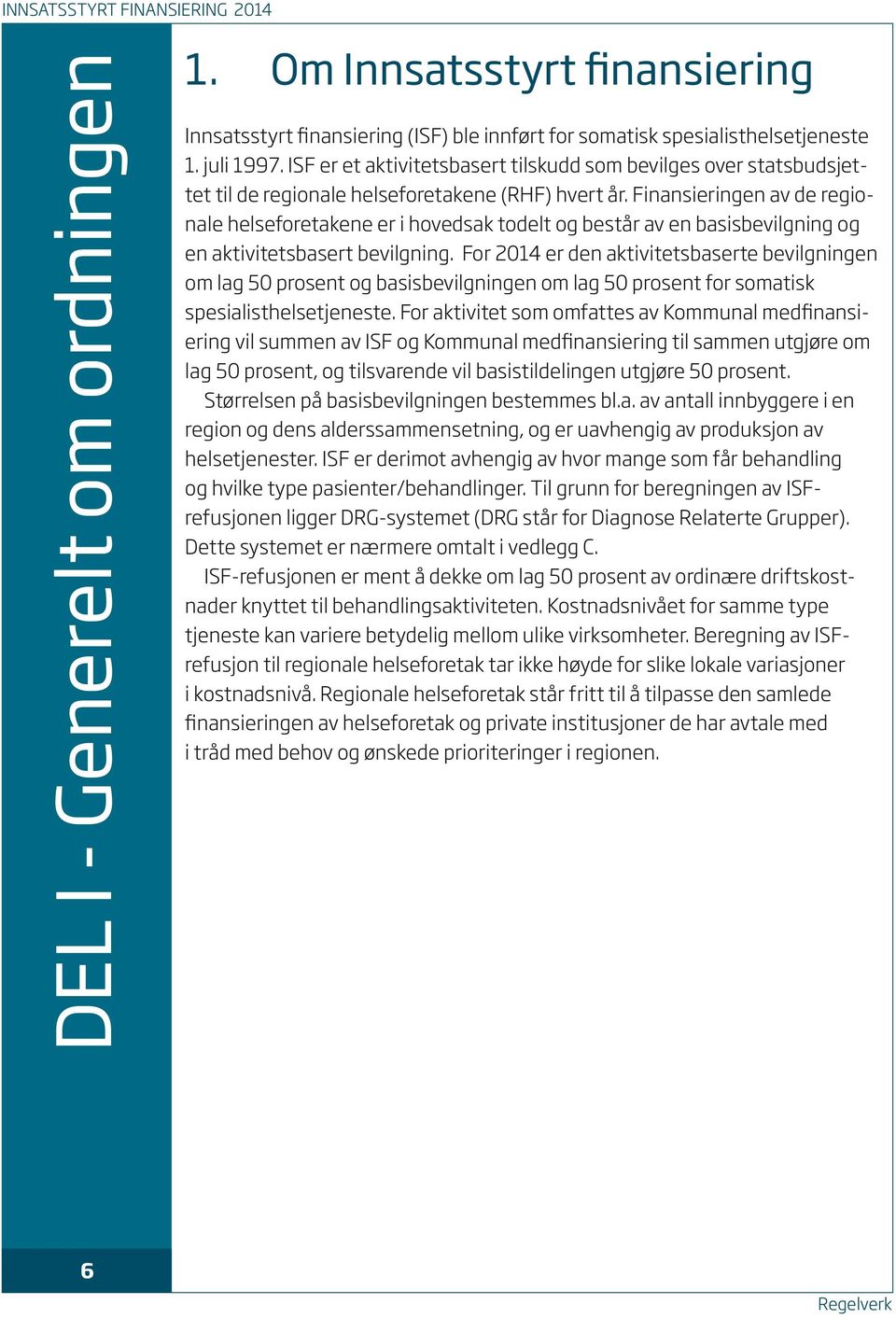 INNSATSSTYRT FINANSIERING 2014

DEL I - Generelt om ordningen

1. Om Innsatsstyrt finansiering

Innsatsstyrt finansiering (ISF) ble innført for somatisk spesialisthelsetjeneste 1. juli 1997. ISF er et aktivitetsbasert tilskudd som bevilges over statsbudsjettet til de regionale helseforetakene (RHF) hvert år. Finansieringen av de regionale helseforetakene er i hovedsak todelt og består av en basisbevilgning og en aktivitetsbasert bevilgning. For 2014 er den aktivitetsbaserte bevilgningen om lag 50 prosent og basisbevilgningen om lag 50 prosent for somatisk spesialisthelsetjeneste. For aktivitet som omfattes av Kommunal medfinansiering vil summen av ISF og Kommunal medfinansiering til sammen utgjøre om lag 50 prosent, og tilsvarende vil basistildelingen utgjøre 50 prosent.

Størrelsen på basisbevilgningen bestemmes bl.a. av antall innbyggere i en region og dens alderssammensetning, og er uavhengig av produksjon av helsetjenester. ISF er derimot avhengig av hvor mange som får behandling og hvilke type pasienter/behandlinger. Til grunn for beregningen av ISF-refusjonen ligger DRG-systemet (DRG står for Diagnose Relaterte Grupper). Dette systemet er nærmere omtalt i vedlegg C.

ISF-refusjonen er ment å dekke om lag 50 prosent av ordinære driftskostnader knyttet til behandlingsaktiviteten. Kostnadsnivået for samme type tjeneste kan variere betydelig mellom ulike virksomheter. Beregning av ISF-refusjon til regionale helseforetak tar ikke høyde for slike lokale variasjoner i kostnadsnivå. Regionale helseforetak står fritt til å tilpasse den samlede finansieringen av helseforetak og private institusjoner de har avtale med i tråd med behov og ønskede prioriteringer i regionen.

6

Regelverk